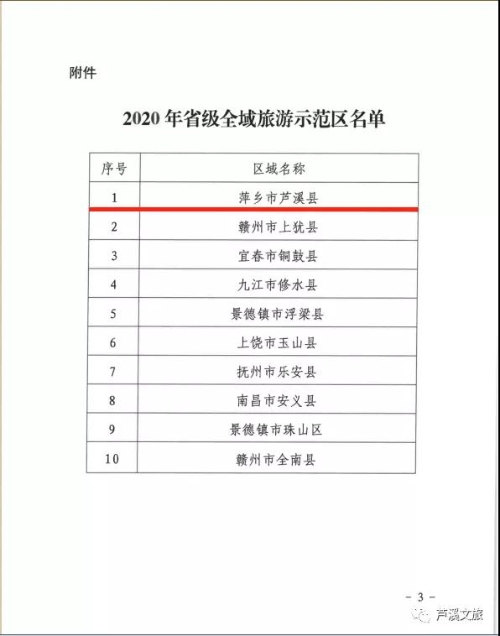 附件

2020 年省级全域旅游示范区名单

| 序号 | 区域名称 |
|---|---|
| 1 | 萍乡市芦溪县 |
| 2 | 赣州市上犹县 |
| 3 | 宜春市铜鼓县 |
| 4 | 九江市修水县 |
| 5 | 景德镇市浮梁县 |
| 6 | 上饶市玉山县 |
| 7 | 抚州市乐安县 |
| 8 | 南昌市安义县 |
| 9 | 景德镇市珠山区 |
| 10 | 赣州市全南县 |

- 3 -

芦溪文旅